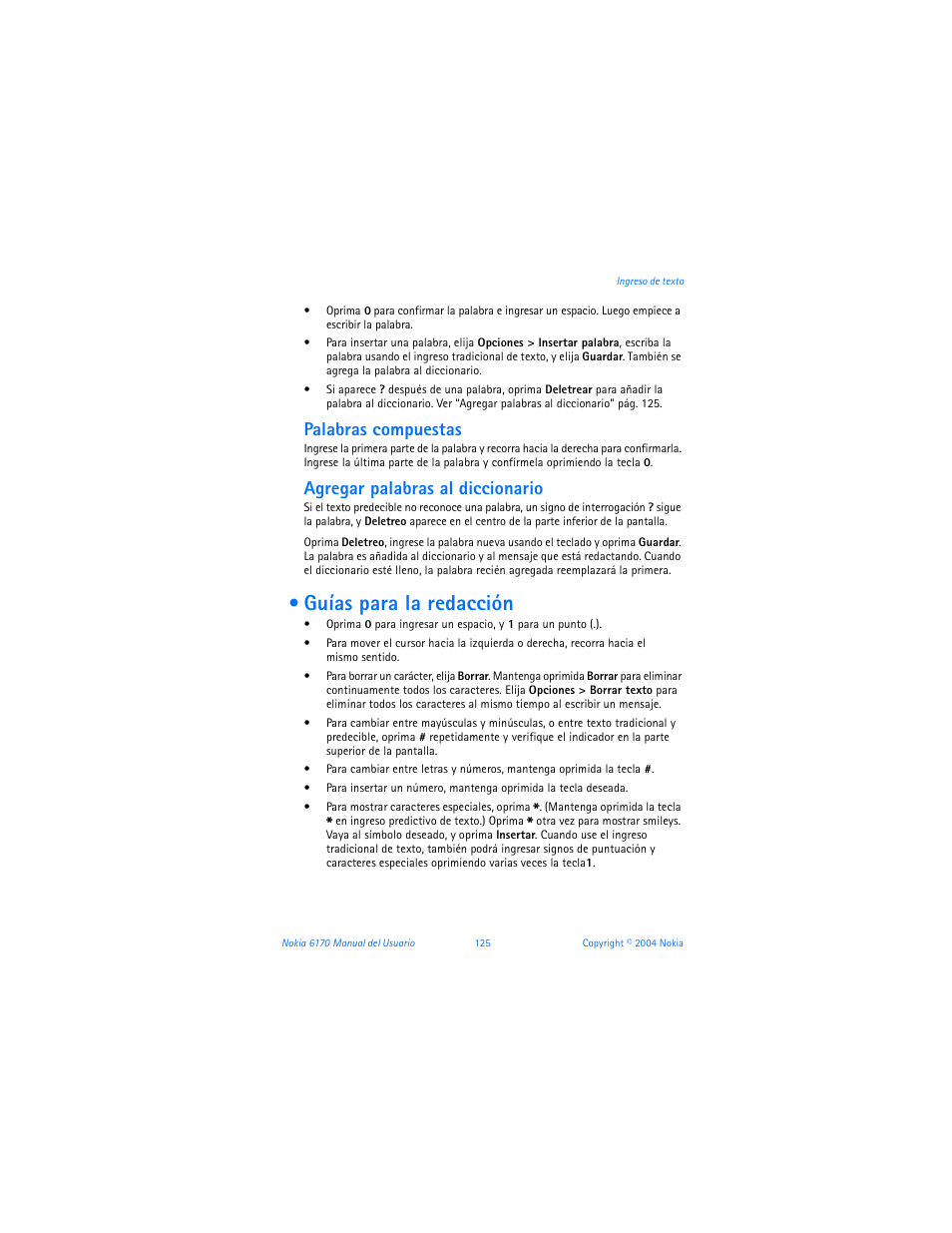 Ingreso de texto

• Oprima 0 para confirmar la palabra e ingresar un espacio. Luego empiece a escribir la palabra.

• Para insertar una palabra, elija Opciones > Insertar palabra, escriba la palabra usando el ingreso tradicional de texto, y elija Guardar. También se agrega la palabra al diccionario.

• Si aparece ? después de una palabra, oprima Deletrear para añadir la palabra al diccionario. Ver "Agregar palabras al diccionario" pág. 125.

Palabras compuestas

Ingrese la primera parte de la palabra y recorra hacia la derecha para confirmarla. Ingrese la última parte de la palabra y confírmela oprimiendo la tecla 0.

Agregar palabras al diccionario

Si el texto predecible no reconoce una palabra, un signo de interrogación ? sigue la palabra, y Deletreo aparece en el centro de la parte inferior de la pantalla.

Oprima Deletreo, ingrese la palabra nueva usando el teclado y oprima Guardar. La palabra es añadida al diccionario y al mensaje que está redactando. Cuando el diccionario esté lleno, la palabra recién agregada reemplazará la primera.

• Guías para la redacción

• Oprima 0 para ingresar un espacio, y 1 para un punto (.).

• Para mover el cursor hacia la izquierda o derecha, recorra hacia el mismo sentido.

• Para borrar un carácter, elija Borrar. Mantenga oprimida Borrar para eliminar continuamente todos los caracteres. Elija Opciones > Borrar texto para eliminar todos los caracteres al mismo tiempo al escribir un mensaje.

• Para cambiar entre mayúsculas y minúsculas, o entre texto tradicional y predecible, oprima # repetidamente y verifique el indicador en la parte superior de la pantalla.

• Para cambiar entre letras y números, mantenga oprimida la tecla #.

• Para insertar un número, mantenga oprimida la tecla deseada.

• Para mostrar caracteres especiales, oprima *. (Mantenga oprimida la tecla * en ingreso predictivo de texto.) Oprima * otra vez para mostrar smileys. Vaya al símbolo deseado, y oprima Insertar. Cuando use el ingreso tradicional de texto, también podrá ingresar signos de puntuación y caracteres especiales oprimiendo varias veces la tecla1.

Nokia 6170 Manual del Usuario 125 Copyright © 2004 Nokia